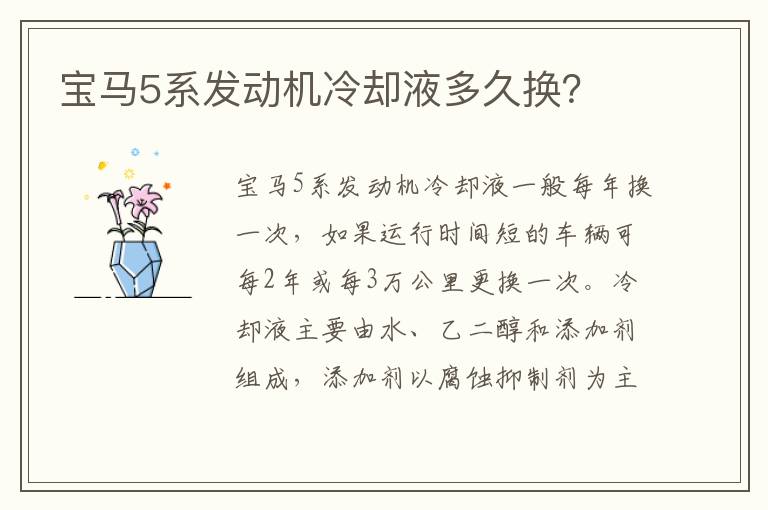 宝马5系发动机冷却液多久换?

宝马5系发动机冷却液一般每年换一次，如果运行时间短的车辆可每2年或每3万公里更换一次。冷却液主要由水、乙二醇和添加剂组成，添加剂以腐蚀抑制剂为主